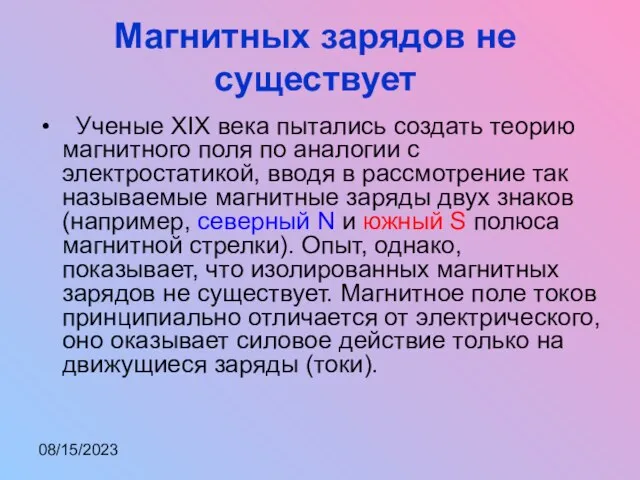 Магнитных зарядов не существует

• Ученые XIX века пытались создать теорию магнитного поля по аналогии с электростатикой, вводя в рассмотрение так называемые магнитные заряды двух знаков (например, северный N и южный S полюса магнитной стрелки). Опыт, однако, показывает, что изолированных магнитных зарядов не существует. Магнитное поле токов принципиально отличается от электрического, оно оказывает силовое действие только на движущиеся заряды (токи).

08/15/2023